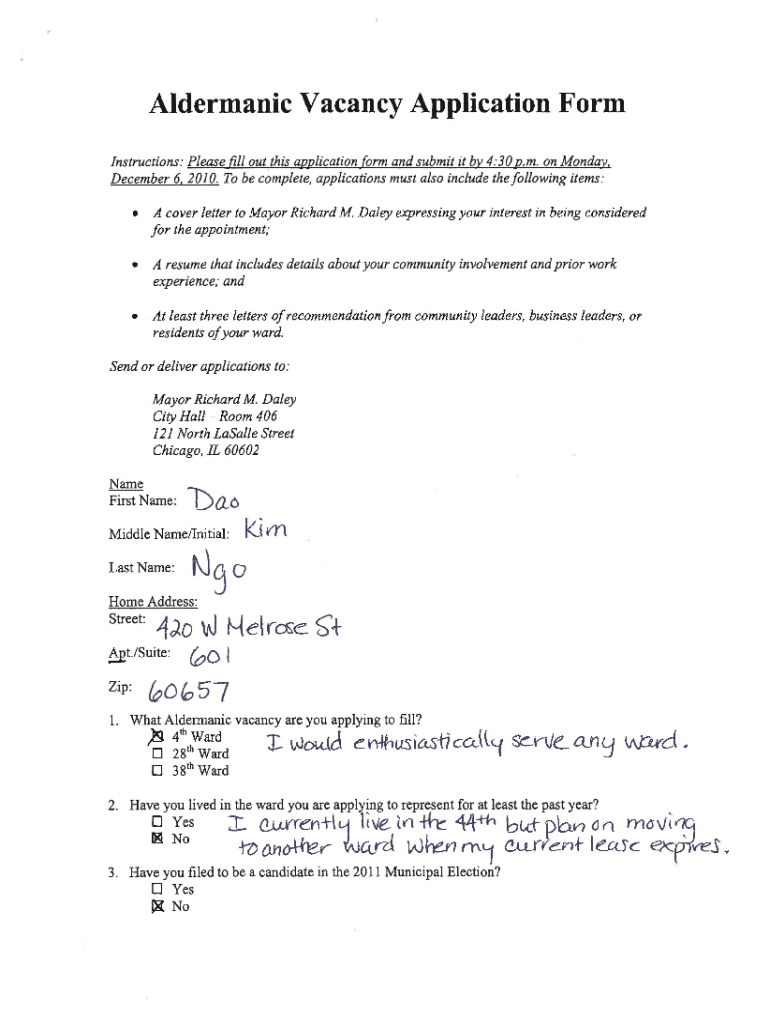 Aldermanic Vacancy Application Form

Instructions: Please fill out this application form and submit it by 4:30 p.m. on Monday, December 6, 2010. To be complete, applications must also include the following items:

• A cover letter to Mayor Richard M. Daley expressing your interest in being considered for the appointment;

• A resume that includes details about your community involvement and prior work experience; and

• At least three letters of recommendation from community leaders, business leaders, or residents of your ward.

Send or deliver applications to:

Mayor Richard M. Daley
City Hall Room 406
121 North LaSalle Street
Chicago, IL 60602

Name
First Name: Dao

Middle Name/Initial: Kim

Last Name: Ngo

Home Address:
Street: 420 W Melrose St

Apt./Suite: 601

Zip: 60657

1. What Aldermanic vacancy are you applying to fill?
☒ $4^{th}$ Ward
☐ $28^{th}$ Ward
☐ $38^{th}$ Ward
I would enthusiastically serve any ward.

2. Have you lived in the ward you are applying to represent for at least the past year?
☐ Yes
☒ No
I currently live in the 44th but plan on moving to another ward when my current lease expires.

3. Have you filed to be a candidate in the 2011 Municipal Election?
☐ Yes
☒ No